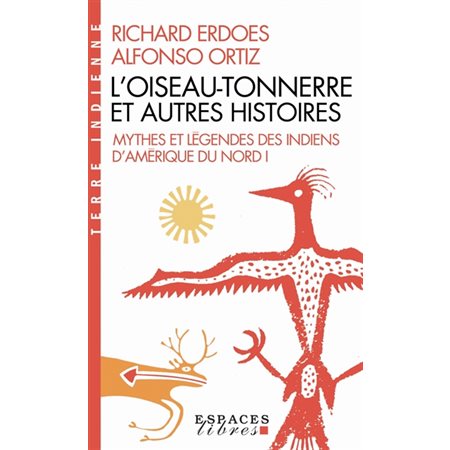 TERRE INDIENNE

RICHARD ERDOES
ALFONSO ORTIZ

L'OISEAU-TONNERRE
ET AUTRES HISTOIRES

MYTHES ET LÉGENDES DES INDIENS D'AMÉRIQUE DU NORD I

ESPACES
libres